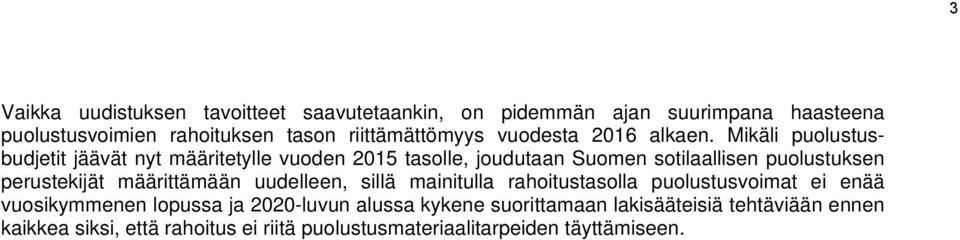 3

Vaikka uudistuksen tavoitteet saavutetaankin, on pidemmän ajan suurimpana haasteena puolustusvoimien rahoituksen tason riittämättömyys vuodesta 2016 alkaen. Mikäli puolustusbudjetit jäävät nyt määritetylle vuoden 2015 tasolle, joudutaan Suomen sotilaallisen puolustuksen perustekijät määrittämään uudelleen, sillä mainitulla rahoitustasolla puolustusvoimat ei enää vuosikymmenen lopussa ja 2020-luvun alussa kykene suorittamaan lakisääteisiä tehtäviään ennen kaikkea siksi, että rahoitus ei riitä puolustusmateriaalitarpeiden täyttämiseen.